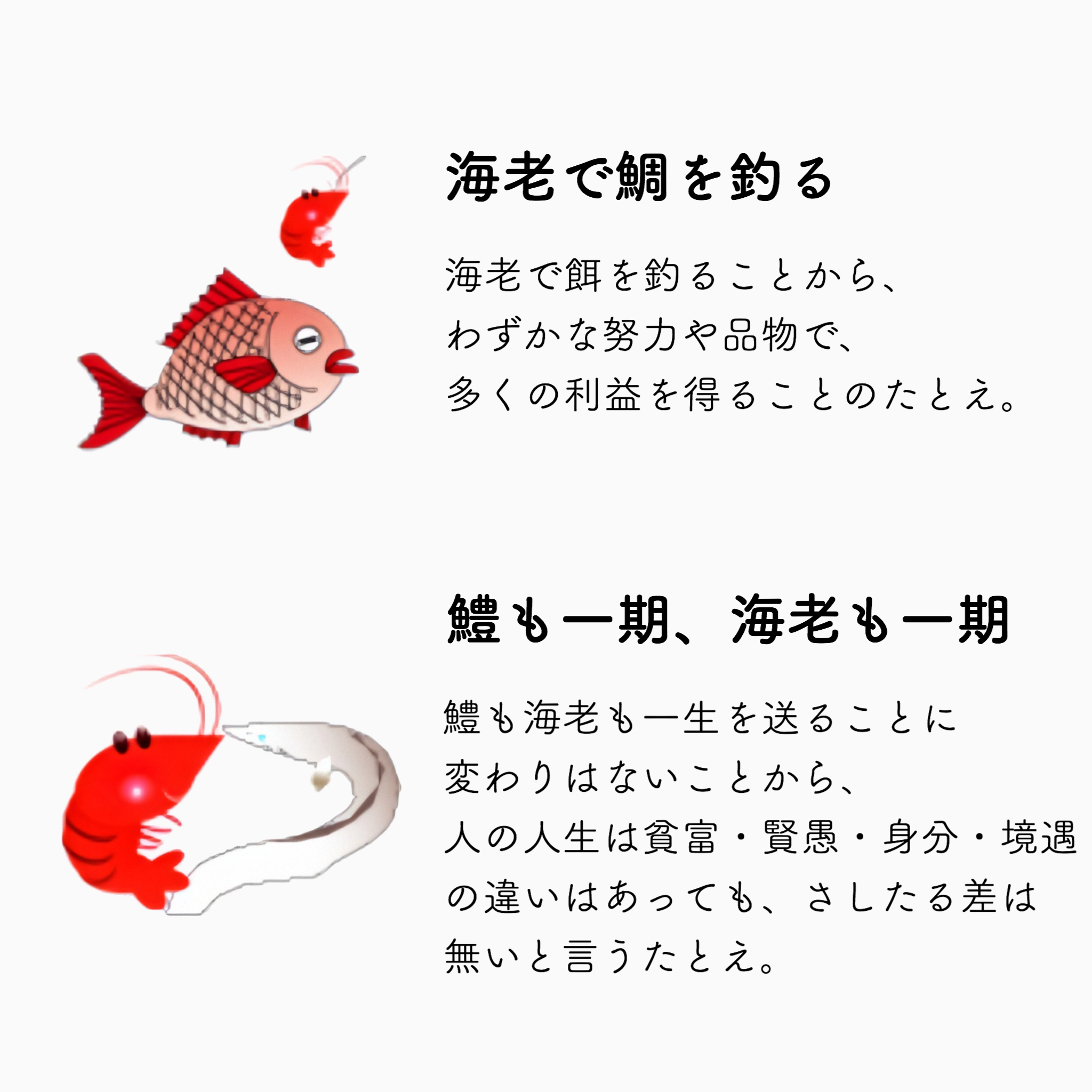 海老で鯛を釣る

海老で餌を釣ることから、
わずかな努力や品物で、
多くの利益を得ることのたとえ。

鱧も一期、海老も一期

鱧も海老も一生を送ることに
変わりはないことから、
人の人生は貧富・賢愚・身分・境遇
の違いはあっても、さしたる差は
無いと言うたとえ。